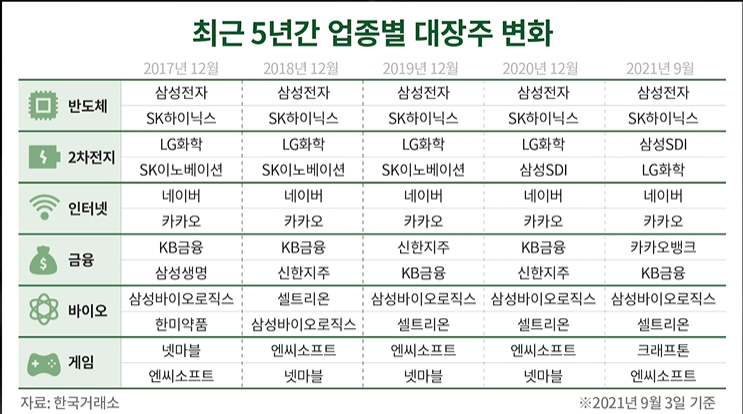 최근 5년간 업종별 대장주 변화

| | 2017년 12월 | 2018년 12월 | 2019년 12월 | 2020년 12월 | 2021년 9월 |
|---|---|---|---|---|---|
| 반도체 | 삼성전자 | 삼성전자 | 삼성전자 | 삼성전자 | 삼성전자 |
| | SK하이닉스 | SK하이닉스 | SK하이닉스 | SK하이닉스 | SK하이닉스 |
| 2차전지 | LG화학 | LG화학 | LG화학 | LG화학 | 삼성SDI |
| | SK이노베이션 | SK이노베이션 | SK이노베이션 | 삼성SDI | LG화학 |
| 인터넷 | 네이버 | 네이버 | 네이버 | 네이버 | 네이버 |
| | 카카오 | 카카오 | 카카오 | 카카오 | 카카오 |
| 금융 | KB금융 | KB금융 | 신한지주 | KB금융 | 카카오뱅크 |
| | 삼성생명 | 신한지주 | KB금융 | 신한지주 | KB금융 |
| 바이오 | 삼성바이오로직스 | 셀트리온 | 삼성바이오로직스 | 삼성바이오로직스 | 삼성바이오로직스 |
| | 한미약품 | 삼성바이오로직스 | 셀트리온 | 셀트리온 | 셀트리온 |
| 게임 | 넷마블 | 엔씨소프트 | 엔씨소프트 | 엔씨소프트 | 크래프톤 |
| | 엔씨소프트 | 넷마블 | 넷마블 | 넷마블 | 엔씨소프트 |

자료: 한국거래소

※2021년 9월 3일 기준